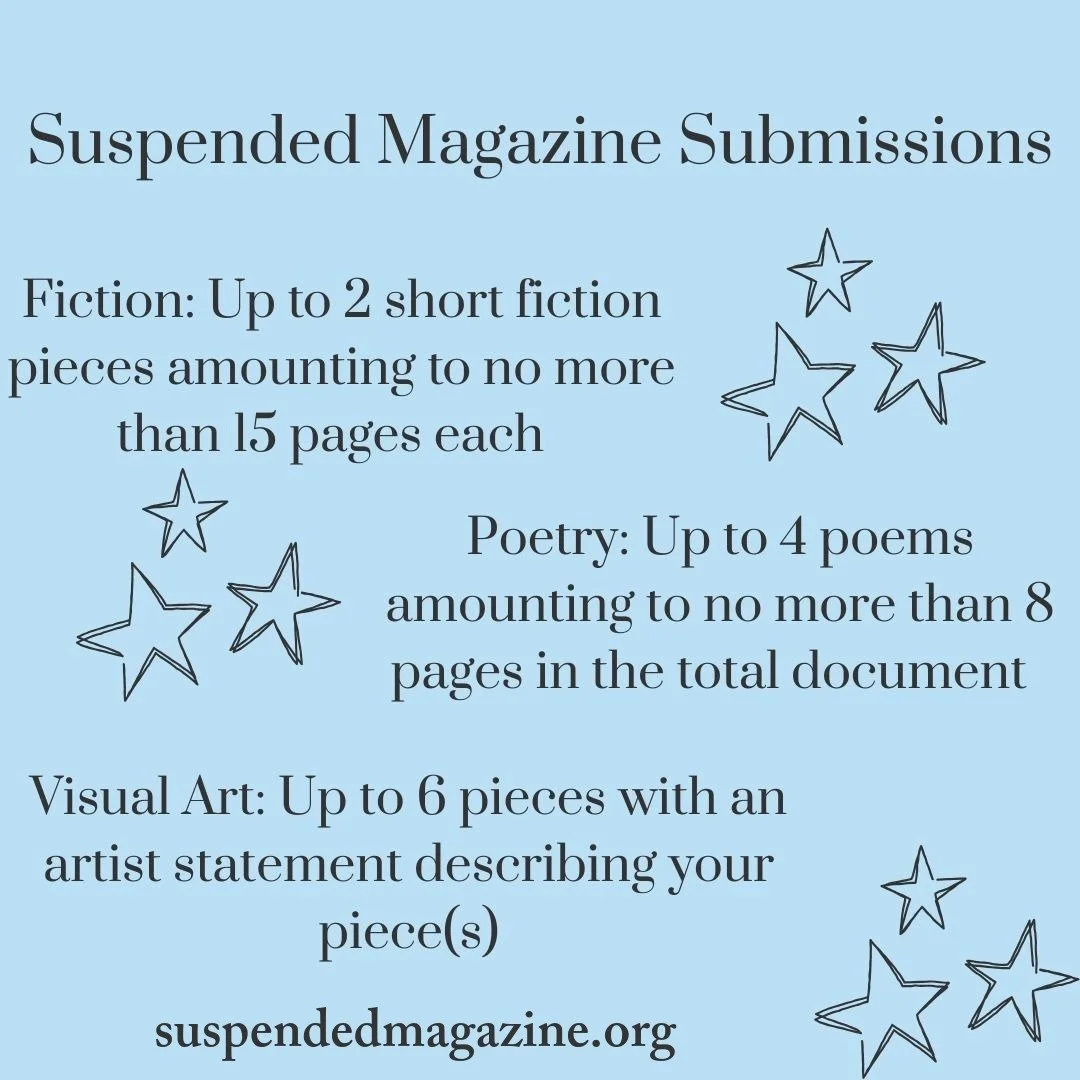 Suspended Magazine Submissions

Fiction: Up to 2 short fiction pieces amounting to no more than 15 pages each

Poetry: Up to 4 poems amounting to no more than 8 pages in the total document

Visual Art: Up to 6 pieces with an artist statement describing your piece(s)

suspendedmagazine.org